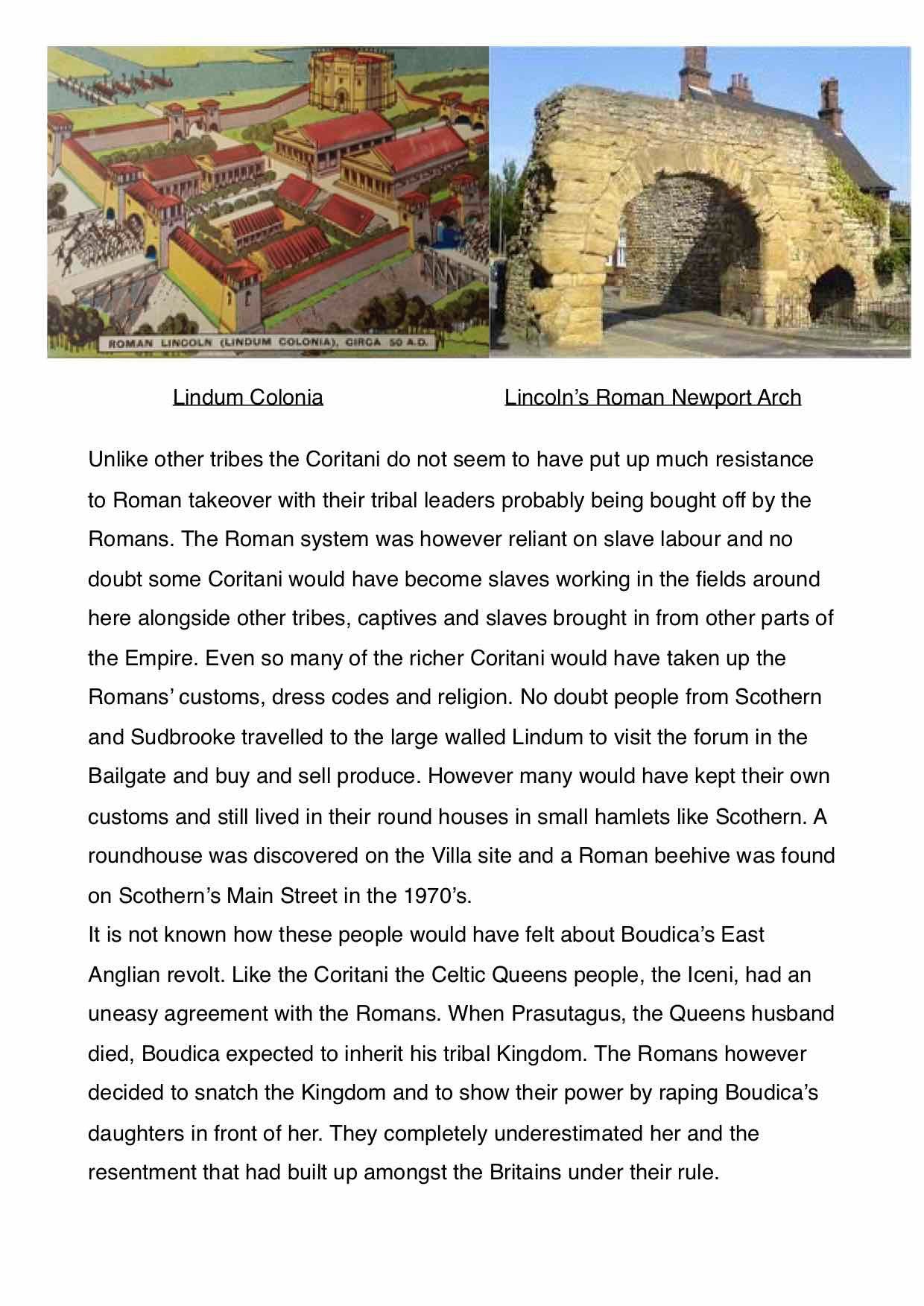 ROMAN LINCOLN (LINDUM COLONIA), CIRCA 50 A.D.

Lindum Colonia

Lincoln's Roman Newport Arch

Unlike other tribes the Coritani do not seem to have put up much resistance to Roman takeover with their tribal leaders probably being bought off by the Romans. The Roman system was however reliant on slave labour and no doubt some Coritani would have become slaves working in the fields around here alongside other tribes, captives and slaves brought in from other parts of the Empire. Even so many of the richer Coritani would have taken up the Romans' customs, dress codes and religion. No doubt people from Scothern and Sudbrooke travelled to the large walled Lindum to visit the forum in the Bailgate and buy and sell produce. However many would have kept their own customs and still lived in their round houses in small hamlets like Scothern. A roundhouse was discovered on the Villa site and a Roman beehive was found on Scothern's Main Street in the 1970's.
It is not known how these people would have felt about Boudica's East Anglian revolt. Like the Coritani the Celtic Queens people, the Iceni, had an uneasy agreement with the Romans. When Prasutagus, the Queens husband died, Boudica expected to inherit his tribal Kingdom. The Romans however decided to snatch the Kingdom and to show their power by raping Boudica's daughters in front of her. They completely underestimated her and the resentment that had built up amongst the Britains under their rule.